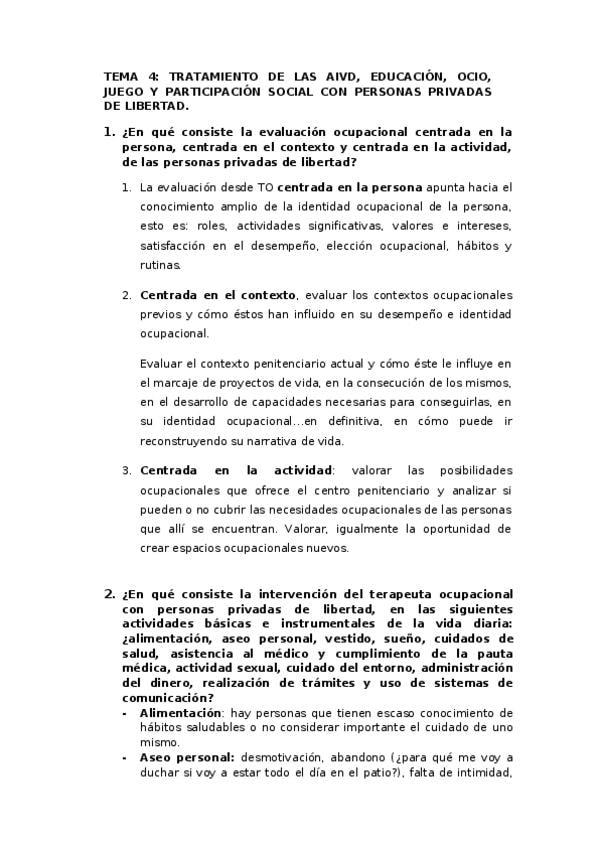 TEMA 4: TRATAMIENTO DE LAS AIVD, EDUCACIÓN, OCIO, JUEGO Y PARTICIPACIÓN SOCIAL CON PERSONAS PRIVADAS DE LIBERTAD.

1. ¿En qué consiste la evaluación ocupacional centrada en la persona, centrada en el contexto y centrada en la actividad, de las personas privadas de libertad?

1. La evaluación desde TO centrada en la persona apunta hacia el conocimiento amplio de la identidad ocupacional de la persona, esto es: roles, actividades significativas, valores e intereses, satisfacción en el desempeño, elección ocupacional, hábitos y rutinas.

2. Centrada en el contexto, evaluar los contextos ocupacionales previos y cómo éstos han influido en su desempeño e identidad ocupacional.

Evaluar el contexto penitenciario actual y cómo éste le influye en el marcaje de proyectos de vida, en la consecución de los mismos, en el desarrollo de capacidades necesarias para conseguirlas, en su identidad ocupacional...en definitiva, en cómo puede ir reconstruyendo su narrativa de vida.

3. Centrada en la actividad: valorar las posibilidades ocupacionales que ofrece el centro penitenciario y analizar si pueden o no cubrir las necesidades ocupacionales de las personas que allí se encuentran. Valorar, igualmente la oportunidad de crear espacios ocupacionales nuevos.

2. ¿En qué consiste la intervención del terapeuta ocupacional con personas privadas de libertad, en las siguientes actividades básicas e instrumentales de la vida diaria: ¿alimentación, aseo personal, vestido, sueño, cuidados de salud, asistencia al médico y cumplimiento de la pauta médica, actividad sexual, cuidado del entorno, administración del dinero, realización de trámites y uso de sistemas de comunicación?
- Alimentación: hay personas que tienen escaso conocimiento de hábitos saludables o no considerar importante el cuidado de uno mismo.
- Aseo personal: desmotivación, abandono (¿para qué me voy a duchar si voy a estar todo el día en el patio?), falta de intimidad,